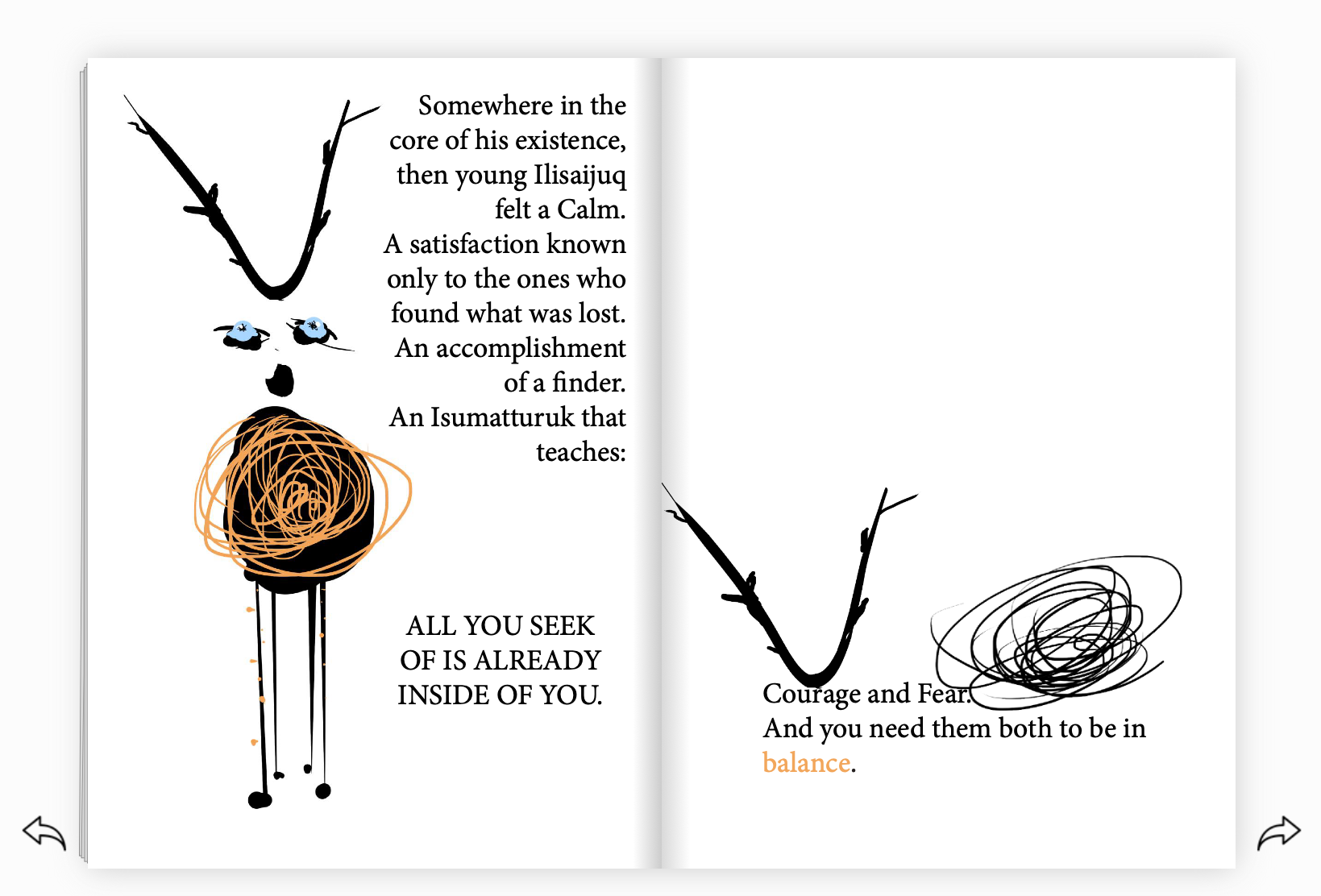 Somewhere in the core of his existence, then young Ilisaijuq felt a Calm.
A satisfaction known only to the ones who found what was lost.
An accomplishment of a finder.
An Isumatturuk that teaches:

ALL YOU SEEK OF IS ALREADY INSIDE OF YOU.

Courage and Fear.
And you need them both to be in balance.